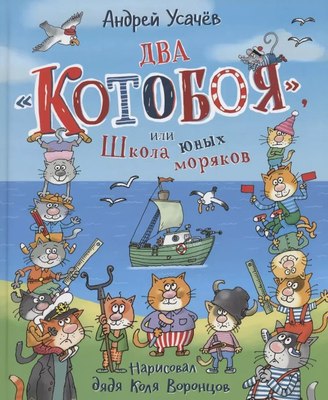 Андрей Усачёв

ДВА «КОТОБОЯ», или Школа юных моряков

Нарисовал дядя Коля Воронцов